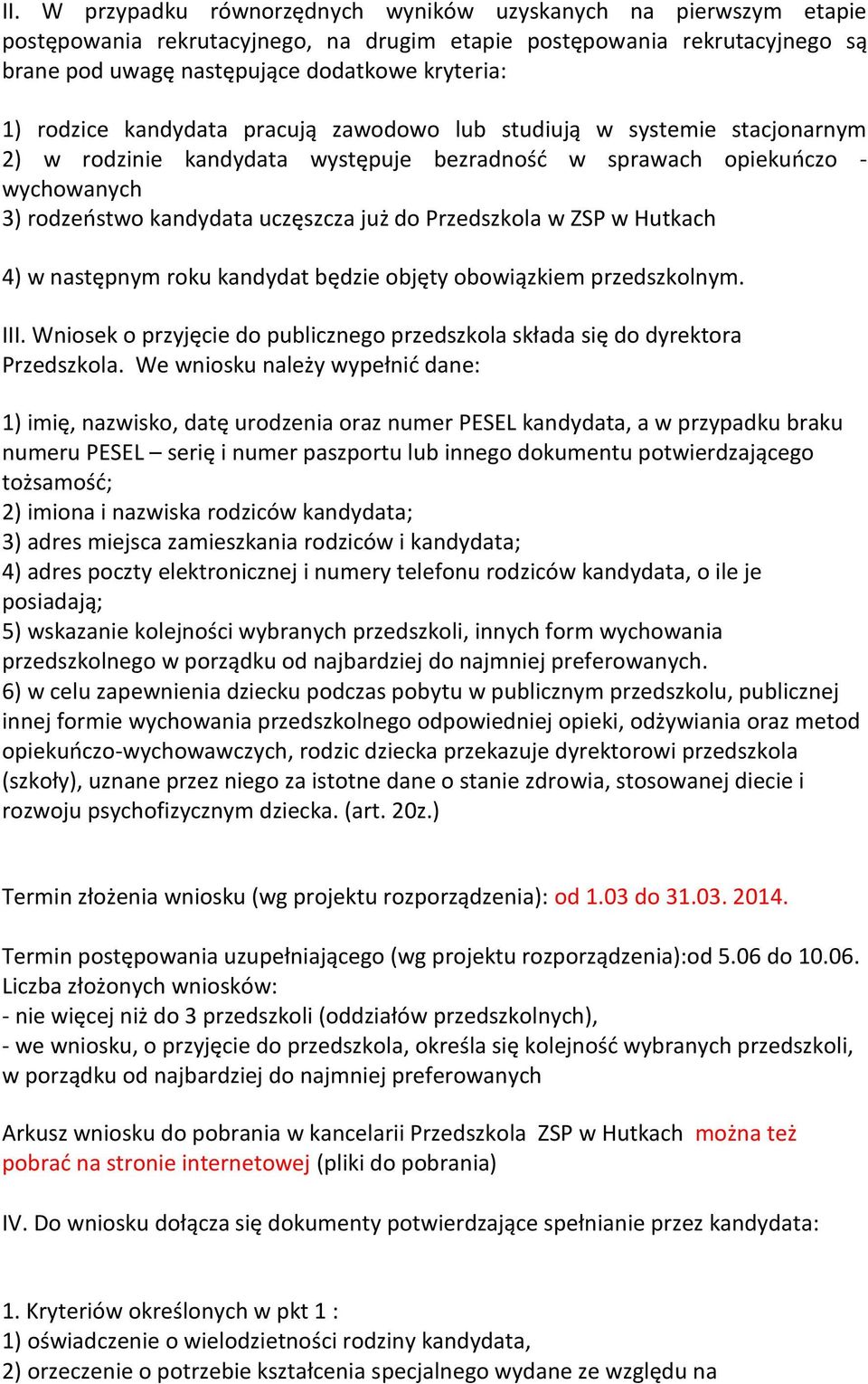 II. W przypadku równorzędnych wyników uzyskanych na pierwszym etapie postępowania rekrutacyjnego, na drugim etapie postępowania rekrutacyjnego są brane pod uwagę następujące dodatkowe kryteria:

1) rodzice kandydata pracują zawodowo lub studiują w systemie stacjonarnym
2) w rodzinie kandydata występuje bezradność w sprawach opiekuńczo - wychowanych
3) rodzeństwo kandydata uczęszcza już do Przedszkola w ZSP w Hutkach

4) w następnym roku kandydat będzie objęty obowiązkiem przedszkolnym.

III. Wniosek o przyjęcie do publicznego przedszkola składa się do dyrektora Przedszkola. We wniosku należy wypełnić dane:

1) imię, nazwisko, datę urodzenia oraz numer PESEL kandydata, a w przypadku braku numeru PESEL – serię i numer paszportu lub innego dokumentu potwierdzającego tożsamość;
2) imiona i nazwiska rodziców kandydata;
3) adres miejsca zamieszkania rodziców i kandydata;
4) adres poczty elektronicznej i numery telefonu rodziców kandydata, o ile je posiadają;
5) wskazanie kolejności wybranych przedszkoli, innych form wychowania przedszkolnego w porządku od najbardziej do najmniej preferowanych.
6) w celu zapewnienia dziecku podczas pobytu w publicznym przedszkolu, publicznej innej formie wychowania przedszkolnego odpowiedniej opieki, odżywiania oraz metod opiekuńczo-wychowawczych, rodzic dziecka przekazuje dyrektorowi przedszkola (szkoły), uznane przez niego za istotne dane o stanie zdrowia, stosowanej diecie i rozwoju psychofizycznym dziecka. (art. 20z.)

Termin złożenia wniosku (wg projektu rozporządzenia): od 1.03 do 31.03. 2014.

Termin postępowania uzupełniającego (wg projektu rozporządzenia):od 5.06 do 10.06.
Liczba złożonych wniosków:
- nie więcej niż do 3 przedszkoli (oddziałów przedszkolnych),
- we wniosku, o przyjęcie do przedszkola, określa się kolejność wybranych przedszkoli, w porządku od najbardziej do najmniej preferowanych

Arkusz wniosku do pobrania w kancelarii Przedszkola ZSP w Hutkach można też pobrać na stronie internetowej (pliki do pobrania)

IV. Do wniosku dołącza się dokumenty potwierdzające spełnianie przez kandydata:

1. Kryteriów określonych w pkt 1 :
1) oświadczenie o wielodzietności rodziny kandydata,
2) orzeczenie o potrzebie kształcenia specjalnego wydane ze względu na